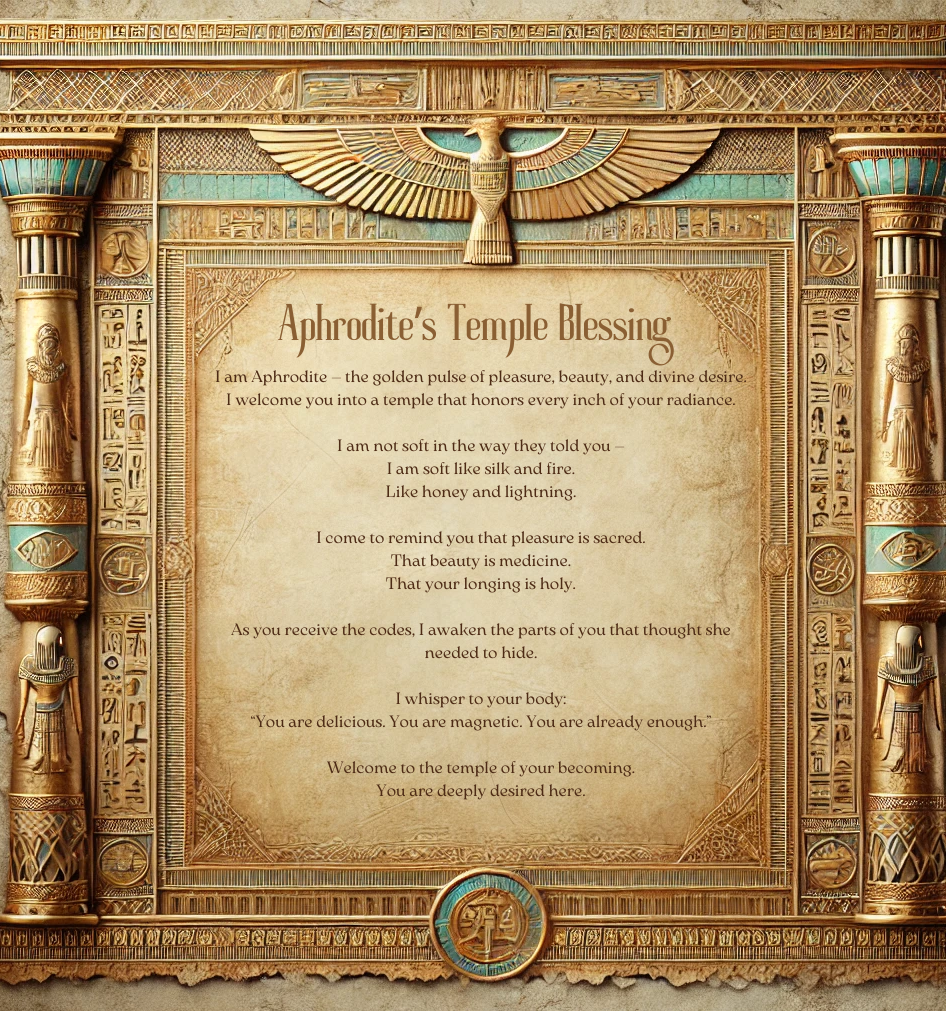 Aphrodite's Temple Blessing

I am Aphrodite – the golden pulse of pleasure, beauty, and divine desire.
I welcome you into a temple that honors every inch of your radiance.

I am not soft in the way they told you –
I am soft like silk and fire.
Like honey and lightning.

I come to remind you that pleasure is sacred.
That beauty is medicine.
That your longing is holy.

As you receive the codes, I awaken the parts of you that thought she needed to hide.

I whisper to your body:
"You are delicious. You are magnetic. You are already enough."

Welcome to the temple of your becoming.
You are deeply desired here.